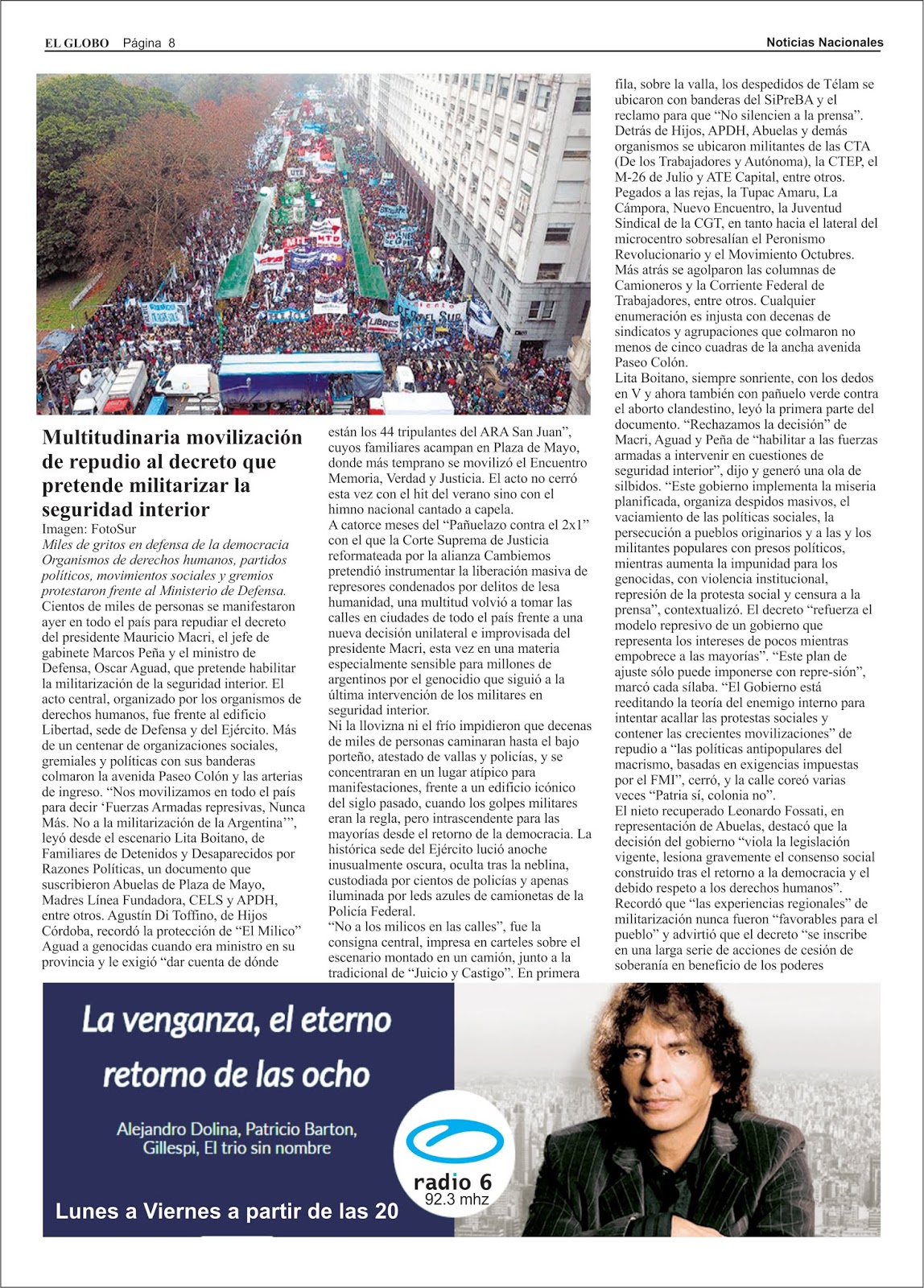 EL GLOBO Página 8

Noticias Nacionales

Multitudinaria movilización de repudio al decreto que pretende militarizar la seguridad interior

Imagen: FotoSur

Miles de gritos en defensa de la democracia Organismos de derechos humanos, partidos políticos, movimientos sociales y gremios protestaron frente al Ministerio de Defensa.

Cientos de miles de personas se manifestaron ayer en todo el país para repudiar el decreto del presidente Mauricio Macri, el jefe de gabinete Marcos Peña y el ministro de Defensa, Oscar Aguad, que pretende habilitar la militarización de la seguridad interior. El acto central, organizado por los organismos de derechos humanos, fue frente al edificio Libertad, sede de Defensa y del Ejército. Más de un centenar de organizaciones sociales, gremiales y políticas con sus banderas colmaron la avenida Paseo Colón y las arterias de ingreso. "Nos movilizamos en todo el país para decir 'Fuerzas Armadas represivas, Nunca Más. No a la militarización de la Argentina'", leyó desde el escenario Lita Boitano, de Familiares de Detenidos y Desaparecidos por Razones Políticas, un documento que suscribieron Abuelas de Plaza de Mayo, Madres Línea Fundadora, CELS y APDH, entre otros. Agustín Di Toffino, de Hijos Córdoba, recordó la protección de "El Milico" Aguad a genocidas cuando era ministro en su provincia y le exigió "dar cuenta de dónde están los 44 tripulantes del ARA San Juan", cuyos familiares acampan en Plaza de Mayo, donde más temprano se movilizó el Encuentro Memoria, Verdad y Justicia. El acto no cerró esta vez con el hit del verano sino con el himno nacional cantado a capela.

A catorce meses del "Pañuelazo contra el 2x1" con el que la Corte Suprema de Justicia reformateada por la alianza Cambiemos pretendió instrumentar la liberación masiva de represores condenados por delitos de lesa humanidad, una multitud volvió a tomar las calles en ciudades de todo el país frente a una nueva decisión unilateral e improvisada del presidente Macri, esta vez en una materia especialmente sensible para millones de argentinos por el genocidio que siguió a la última intervención de los militares en seguridad interior.

Ni la llovizna ni el frío impidieron que decenas de miles de personas caminaran hasta el bajo porteño, atestado de vallas y policías, y se concentraran en un lugar atípico para manifestaciones, frente a un edificio icónico del siglo pasado, cuando los golpes militares eran la regla, pero intrascendente para las mayorías desde el retorno de la democracia. La histórica sede del Ejército lució anoche inusualmente oscura, oculta tras la neblina, custodiada por cientos de policías y apenas iluminada por leds azules de camionetas de la Policía Federal.

"No a los milicos en las calles", fue la consigna central, impresa en carteles sobre el escenario montado en un camión, junto a la tradicional de "Juicio y Castigo". En primera fila, sobre la valla, los despedidos de Télam se ubicaron con banderas del SiPreBA y el reclamo para que "No silencien a la prensa". Detrás de Hijos, APDH, Abuelas y demás organismos se ubicaron militantes de las CTA (De los Trabajadores y Autónoma), la CTEP, el M-26 de Julio y ATE Capital, entre otros. Pegados a las rejas, la Tupac Amaru, La Cámpora, Nuevo Encuentro, la Juventud Sindical de la CGT, en tanto hacia el lateral del microcentro sobresalían el Peronismo Revolucionario y el Movimiento Octubres. Más atrás se agolparon las columnas de Camioneros y la Corriente Federal de Trabajadores, entre otros. Cualquier enumeración es injusta con decenas de sindicatos y agrupaciones que colmaron no menos de cinco cuadras de la ancha avenida Paseo Colón.

Lita Boitano, siempre sonriente, con los dedos en V y ahora también con pañuelo verde contra el aborto clandestino, leyó la primera parte del documento. "Rechazamos la decisión" de Macri, Aguad y Peña de "habilitar a las fuerzas armadas a intervenir en cuestiones de seguridad interior", dijo y generó una ola de silbidos. "Este gobierno implementa la miseria planificada, organiza despidos masivos, el vaciamiento de las políticas sociales, la persecución a pueblos originarios y a las y los militantes populares con presos políticos, mientras aumenta la impunidad para los genocidas, con violencia institucional, represión de la protesta social y censura a la prensa", contextualizó. El decreto "refuerza el modelo represivo de un gobierno que representa los intereses de pocos mientras empobrece a las mayorías". "Este plan de ajuste sólo puede imponerse con repre-sión", marcó cada sílaba. "El Gobierno está reeditando la teoría del enemigo interno para intentar acallar las protestas sociales y contener las crecientes movilizaciones" de repudio a "las políticas antipopulares del macrismo, basadas en exigencias impuestas por el FMI", cerró, y la calle coreó varias veces "Patria sí, colonia no".

El nieto recuperado Leonardo Fossati, en representación de Abuelas, destacó que la decisión del gobierno "viola la legislación vigente, lesiona gravemente el consenso social construido tras el retorno a la democracia y el debido respeto a los derechos humanos". Recordó que "las experiencias regionales" de militarización nunca fueron "favorables para el pueblo" y advirtió que el decreto "se inscribe en una larga serie de acciones de cesión de soberanía en beneficio de los poderes

La venganza, el eterno retorno de las ocho

Alejandro Dolina, Patricio Barton, Gillespi, El trio sin nombre

radio 6
92.3 mhz

Lunes a Viernes a partir de las 20